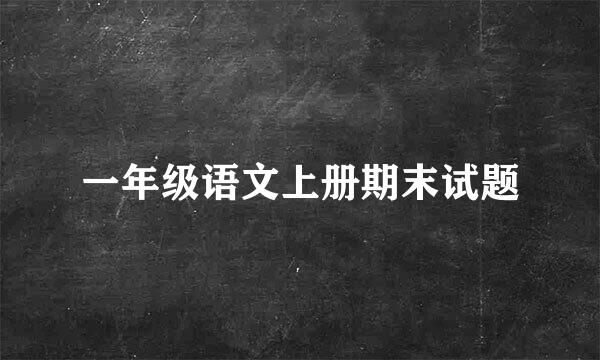 一年级语文上册期末试题